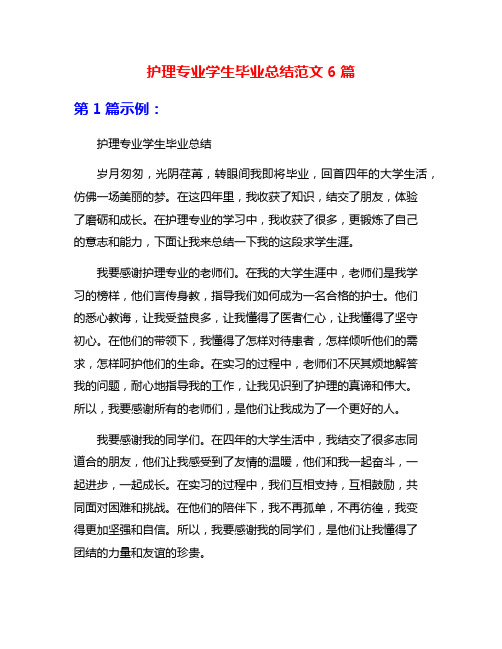 护理专业学生毕业总结范文 6 篇

第 1 篇示例：

护理专业学生毕业总结

岁月匆匆，光阴荏苒，转眼间我即将毕业，回首四年的大学生活，仿佛一场美丽的梦。在这四年里，我收获了知识，结交了朋友，体验了磨砺和成长。在护理专业的学习中，我收获了很多，更锻炼了自己的意志和能力，下面让我来总结一下我的这段求学生涯。

我要感谢护理专业的老师们。在我的大学生涯中，老师们是我学习的榜样，他们言传身教，指导我们如何成为一名合格的护士。他们的悉心教诲，让我受益良多，让我懂得了医者仁心，让我懂得了坚守初心。在他们的带领下，我懂得了怎样对待患者，怎样倾听他们的需求，怎样呵护他们的生命。在实习的过程中，老师们不厌其烦地解答我的问题，耐心地指导我的工作，让我见识到了护理的真谛和伟大。所以，我要感谢所有的老师们，是他们让我成为了一个更好的人。

我要感谢我的同学们。在四年的大学生活中，我结交了很多志同道合的朋友，他们让我感受到了友情的温暖，他们和我一起奋斗，一起进步，一起成长。在实习的过程中，我们互相支持，互相鼓励，共同面对困难和挑战。在他们的陪伴下，我不再孤单，不再彷徨，我变得更加坚强和自信。所以，我要感谢我的同学们，是他们让我懂得了团结的力量和友谊的珍贵。